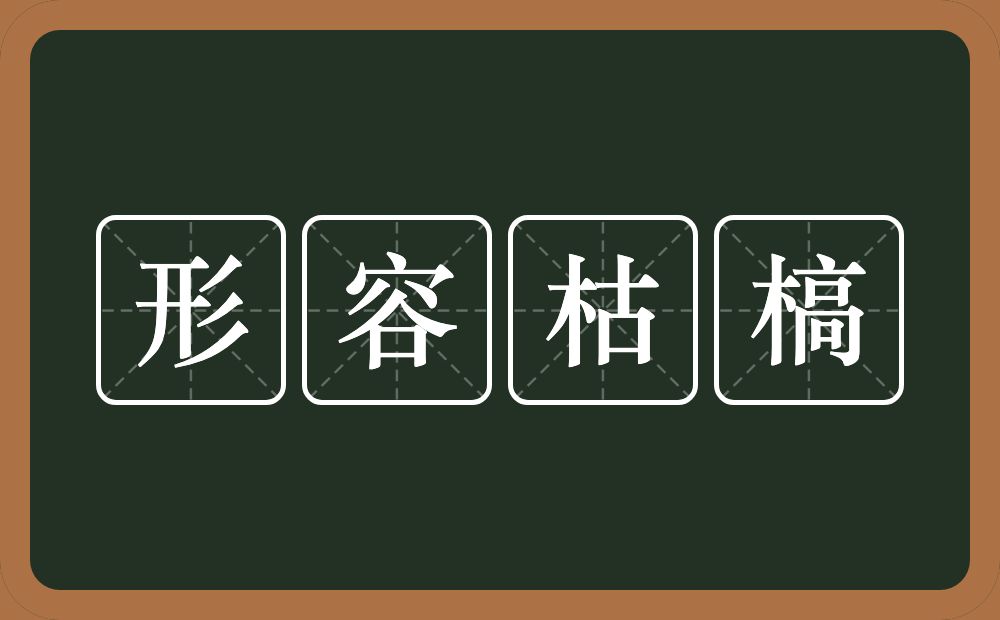 形容枯槁